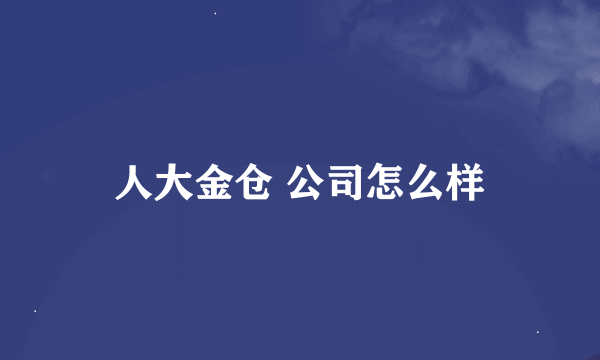 人大金仓 公司怎么样